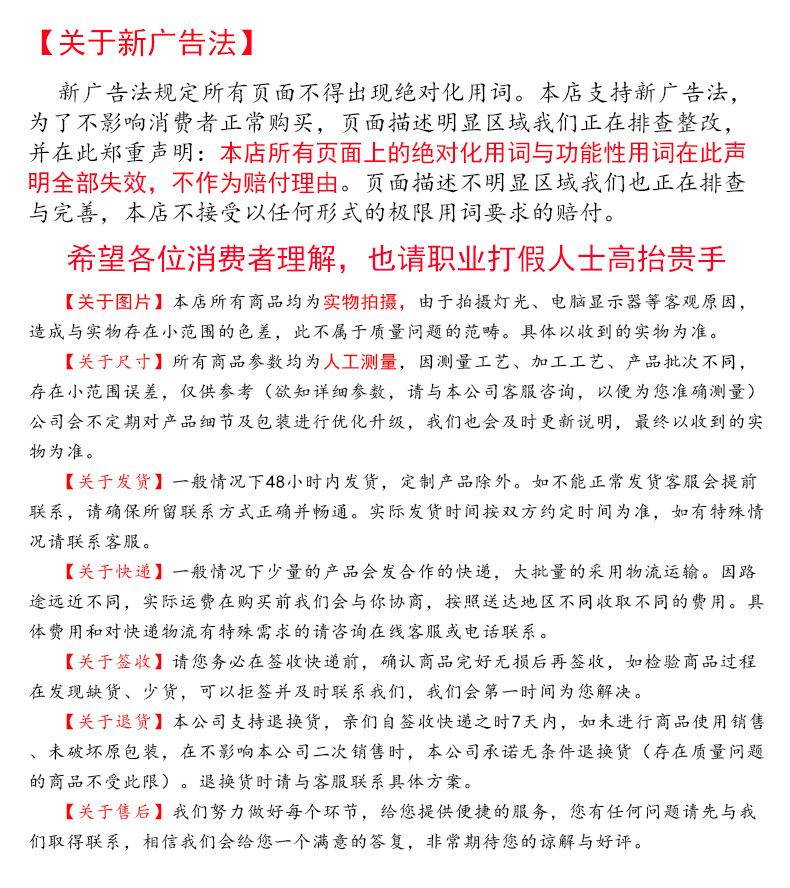 【关于新广告法】

新广告法规定所有页面不得出现绝对化用词。本店支持新广告法，为了不影响消费者正常购买，页面描述明显区域我们正在排查整改，并在此郑重声明：本店所有页面上的绝对化用词与功能性用词在此声明全部失效，不作为赔付理由。页面描述不明显区域我们也正在排查与完善，本店不接受以任何形式的极限用词要求的赔付。

希望各位消费者理解，也请职业打假人士高抬贵手

【关于图片】本店所有商品均为实物拍摄，由于拍摄灯光、电脑显示器等客观原因，造成与实物存在小范围的色差，此不属于质量问题的范畴。具体以收到的实物为准。

【关于尺寸】所有商品参数均为人工测量，因测量工艺、加工工艺、产品批次不同，存在小范围误差，仅供参考（欲知详细参数，请与本公司客服咨询，以便为您准确测量）公司会不定期对产品细节及包装进行优化升级，我们也会及时更新说明，最终以收到的实物为准。

【关于发货】一般情况下48小时内发货，定制产品除外。如不能正常发货客服会提前联系，请确保所留联系方式正确并畅通。实际发货时间按双方约定时间为准，如有特殊情况请联系客服。

【关于快递】一般情况下少量的产品会发合作的快递，大批量的采用物流运输。因路途远近不同，实际运费在购买前我们会与你协商，按照送达地区不同收取不同的费用。具体费用和对快递物流有特殊需求的请咨询在线客服或电话联系。

【关于签收】请您务必在签收快递前，确认商品完好无损后再签收，如检验商品过程在发现缺货、少货，可以拒签并及时联系我们，我们会第一时间为您解决。

【关于退货】本公司支持退换货，亲们自签收快递之时7天内，如未进行商品使用销售、未破坏原包装，在不影响本公司二次销售时，本公司承诺无条件退换货（存在质量问题的商品不受此限）。退换货时请与客服联系具体方案。

【关于售后】我们努力做好每个环节，给您提供便捷的服务，您有任何问题请先与我们取得联系，相信我们会给您一个满意的答复，非常期待您的谅解与好评。